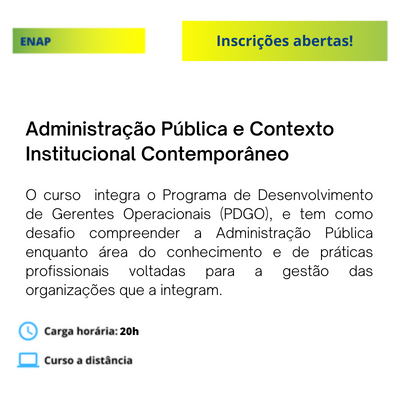 ENAP

Inscrições abertas!

Administração Pública e Contexto Institucional Contemporâneo

O curso integra o Programa de Desenvolvimento de Gerentes Operacionais (PDGO), e tem como desafio compreender a Administração Pública enquanto área do conhecimento e de práticas profissionais voltadas para a gestão das organizações que a integram.

Carga horária: 20h

Curso a distância